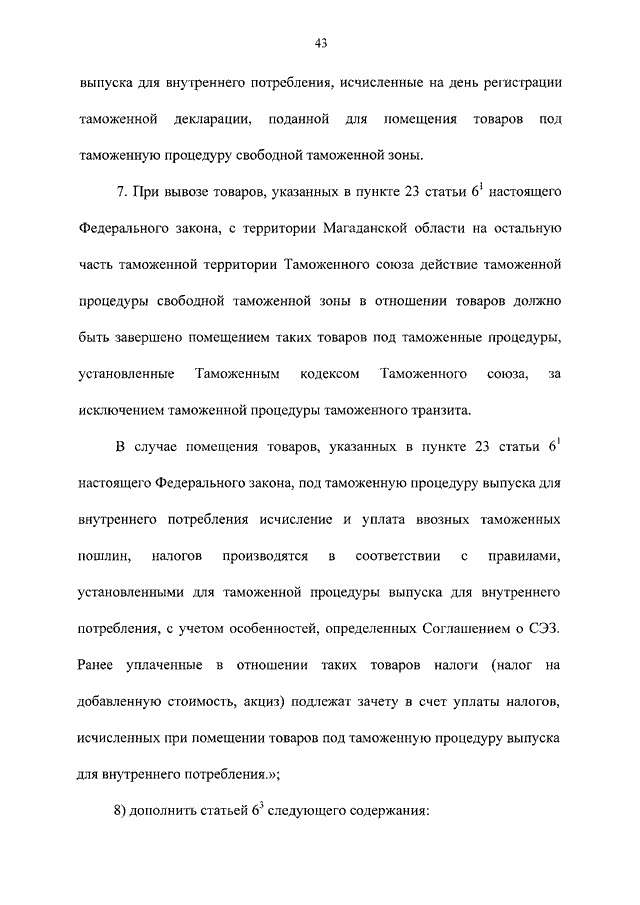 43

выпуска для внутреннего потребления, исчисленные на день регистрации таможенной декларации, поданной для помещения товаров под таможенную процедуру свободной таможенной зоны.

7. При вывозе товаров, указанных в пункте 23 статьи $6^1$ настоящего Федерального закона, с территории Магаданской области на остальную часть таможенной территории Таможенного союза действие таможенной процедуры свободной таможенной зоны в отношении товаров должно быть завершено помещением таких товаров под таможенные процедуры, установленные Таможенным кодексом Таможенного союза, за исключением таможенной процедуры таможенного транзита.

В случае помещения товаров, указанных в пункте 23 статьи $6^1$ настоящего Федерального закона, под таможенную процедуру выпуска для внутреннего потребления исчисление и уплата ввозных таможенных пошлин, налогов производятся в соответствии с правилами, установленными для таможенной процедуры выпуска для внутреннего потребления, с учетом особенностей, определенных Соглашением о СЭЗ. Ранее уплаченные в отношении таких товаров налоги (налог на добавленную стоимость, акциз) подлежат зачету в счет уплаты налогов, исчисленных при помещении товаров под таможенную процедуру выпуска для внутреннего потребления.»;

8) дополнить статьей $6^3$ следующего содержания: